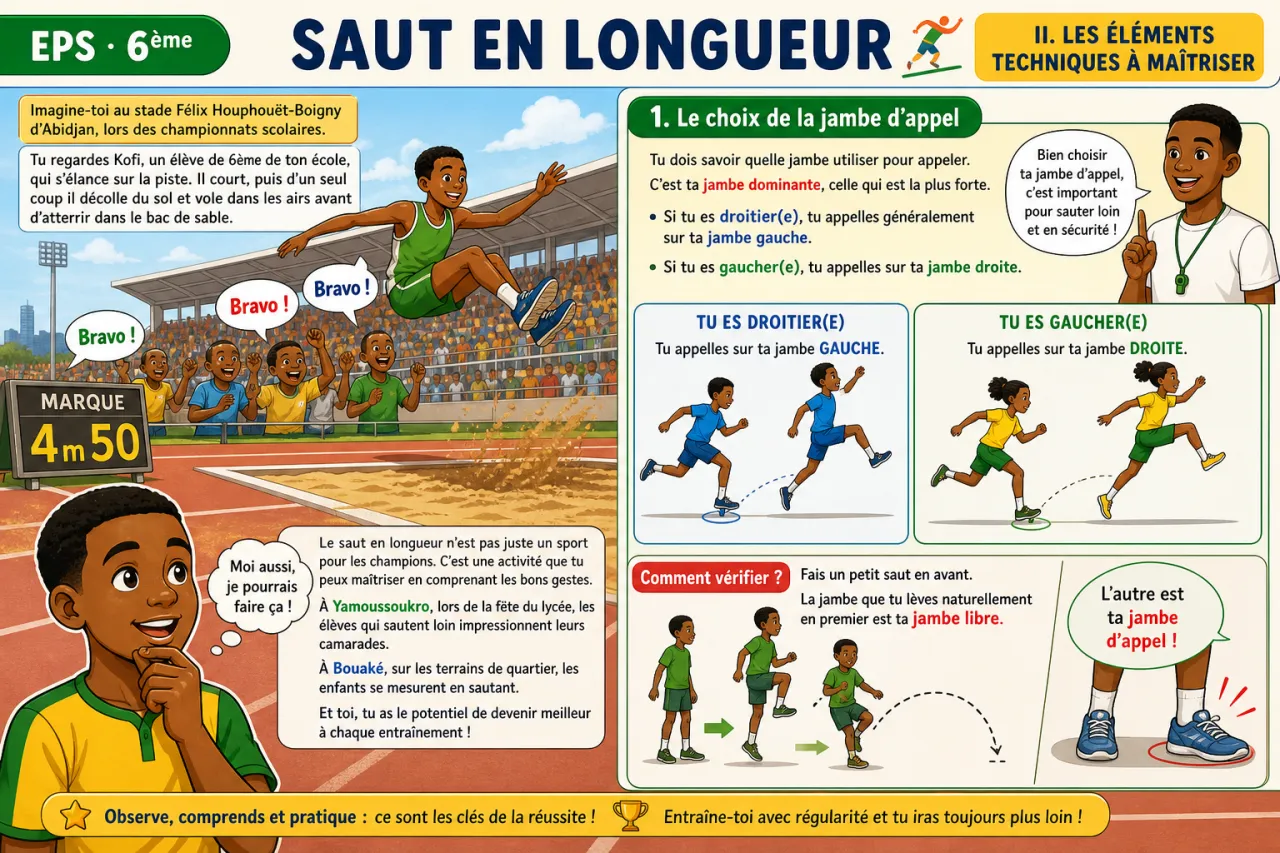 EPS · 6ème

SAUT EN LONGUEUR

II. LES ÉLÉMENTS TECHNIQUES À MAÎTRISER

Imagine-toi au stade Félix Houphouët-Boigny d'Abidjan, lors des championnats scolaires.

Tu regardes Kofi, un élève de 6ème de ton école, qui s'élance sur la piste. Il court, puis d'un seul coup il décolle du sol et vole dans les airs avant d'atterrir dans le bac de sable.

Bravo !

Bravo !

Bravo !

MARQUE
4m50

Moi aussi, je pourrais faire ça !

Le saut en longueur n'est pas juste un sport pour les champions. C'est une activité que tu peux maîtriser en comprenant les bons gestes.

À Yamoussoukro, lors de la fête du lycée, les élèves qui sautent loin impressionnent leurs camarades.

À Bouaké, sur les terrains de quartier, les enfants se mesurent en sautant.

Et toi, tu as le potentiel de devenir meilleur à chaque entraînement !

1. Le choix de la jambe d'appel

Tu dois savoir quelle jambe utiliser pour appeler. C'est ta jambe dominante, celle qui est la plus forte.

• Si tu es droitier(e), tu appelles généralement sur ta jambe gauche.

• Si tu es gaucher(e), tu appelles sur ta jambe droite.

Bien choisir ta jambe d'appel, c'est important pour sauter loin et en sécurité !

TU ES DROITIER(E)
Tu appelles sur ta jambe GAUCHE.

TU ES GAUCHER(E)
Tu appelles sur ta jambe DROITE.

Comment vérifier ?
Fais un petit saut en avant.
La jambe que tu lèves naturellement en premier est ta jambe libre.

L'autre est ta jambe d'appel !

Observe, comprends et pratique : ce sont les clés de la réussite !

Entraîne-toi avec régularité et tu iras toujours plus loin !